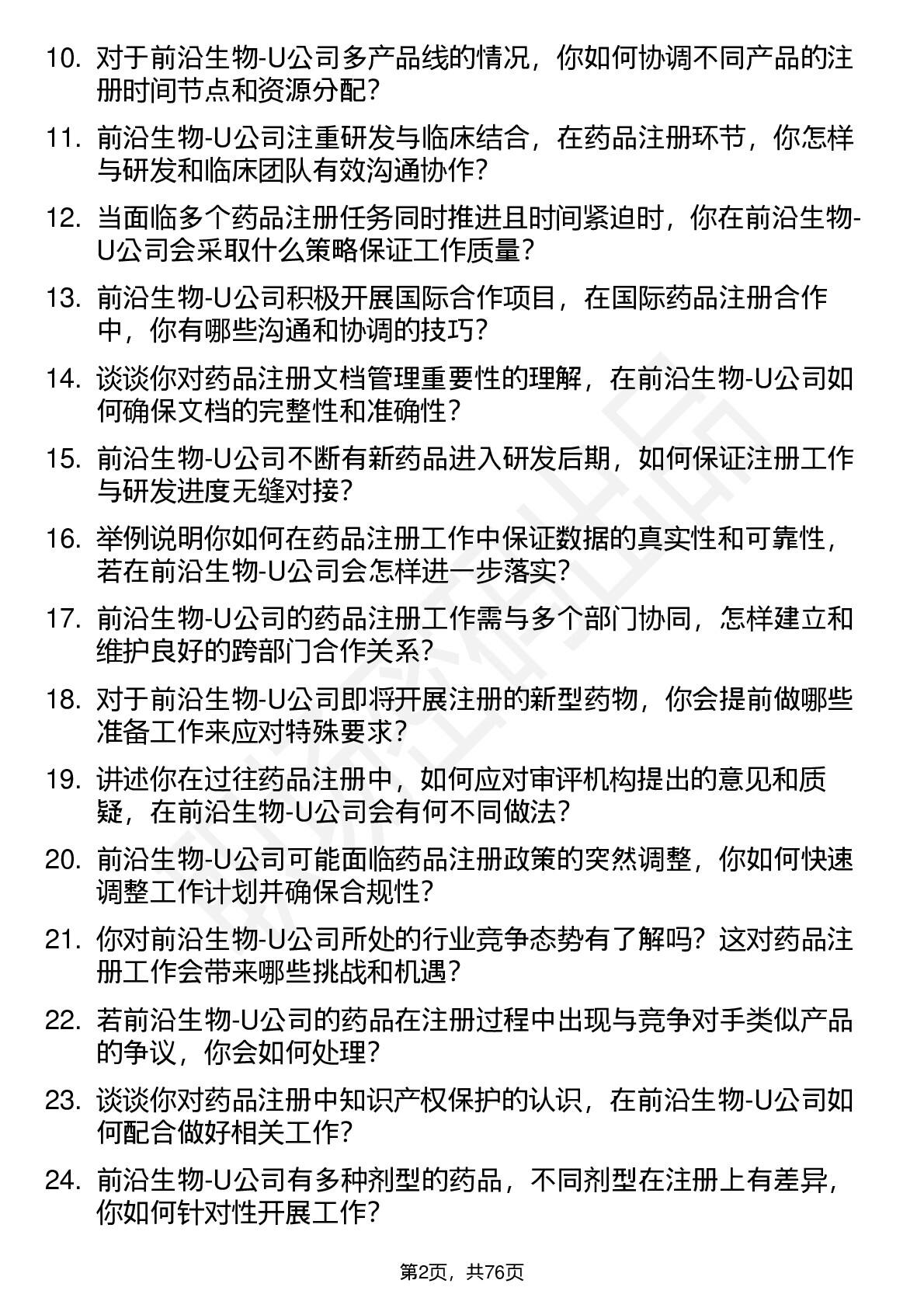 10. 对于前沿生物-U公司多产品线的情况，你如何协调不同产品的注册时间节点和资源分配？

11. 前沿生物-U公司注重研发与临床结合，在药品注册环节，你怎样与研发和临床团队有效沟通协作？

12. 当面临多个药品注册任务同时推进且时间紧迫时，你在前沿生物-U公司会采取什么策略保证工作质量？

13. 前沿生物-U公司积极开展国际合作项目，在国际药品注册合作中，你有哪些沟通和协调的技巧？

14. 谈谈你对药品注册文档管理重要性的理解，在前沿生物-U公司如何确保文档的完整性和准确性？

15. 前沿生物-U公司不断有新药品进入研发后期，如何保证注册工作与研发进度无缝对接？

16. 举例说明你如何在药品注册工作中保证数据的真实性和可靠性，若在前沿生物-U公司会怎样进一步落实？

17. 前沿生物-U公司的药品注册工作需与多个部门协同，怎样建立和维护良好的跨部门合作关系？

18. 对于前沿生物-U公司即将开展注册的新型药物，你会提前做哪些准备工作来应对特殊要求？

19. 讲述你在过往药品注册中，如何应对审评机构提出的意见和质疑，在前沿生物-U公司会有何不同做法？

20. 前沿生物-U公司可能面临药品注册政策的突然调整，你如何快速调整工作计划并确保合规性？

21. 你对前沿生物-U公司所处的行业竞争态势有了解吗？这对药品注册工作会带来哪些挑战和机遇？

22. 若前沿生物-U公司的药品在注册过程中出现与竞争对手类似产品的争议，你会如何处理？

23. 谈谈你对药品注册中知识产权保护的认识，在前沿生物-U公司如何配合做好相关工作？

24. 前沿生物-U公司有多种剂型的药品，不同剂型在注册上有差异，你如何针对性开展工作？

第2页，共76页